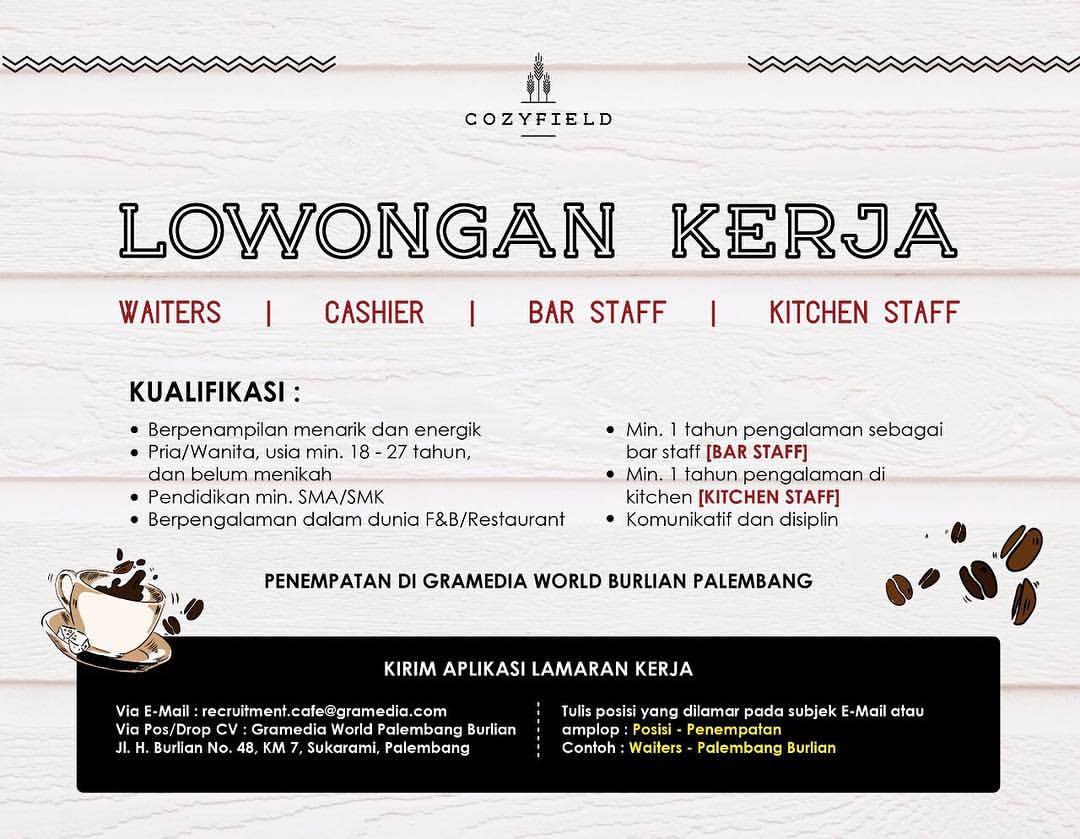 COZYFIELD

LOWONGAN KERJA

WAITERS | CASHIER | BAR STAFF | KITCHEN STAFF

KUALIFIKASI :

• Berpenampilan menarik dan energik
• Pria/Wanita, usia min. 18 - 27 tahun, dan belum menikah
• Pendidikan min. SMA/SMK
• Berpengalaman dalam dunia F&B/Restaurant

• Min. 1 tahun pengalaman sebagai bar staff [BAR STAFF]
• Min. 1 tahun pengalaman di kitchen [KITCHEN STAFF]
• Komunikatif dan disiplin

PENEMPATAN DI GRAMEDIA WORLD BURLIAN PALEMBANG

KIRIM APLIKASI LAMARAN KERJA

Via E-Mail : recruitment.cafe@gramedia.com
Via Pos/Drop CV : Gramedia World Palembang Burlian
Jl. H. Burlian No. 48, KM 7, Sukarami, Palembang

Tulis posisi yang dilamar pada subjek E-Mail atau amplop : Posisi - Penempatan
Contoh : Waiters - Palembang Burlian